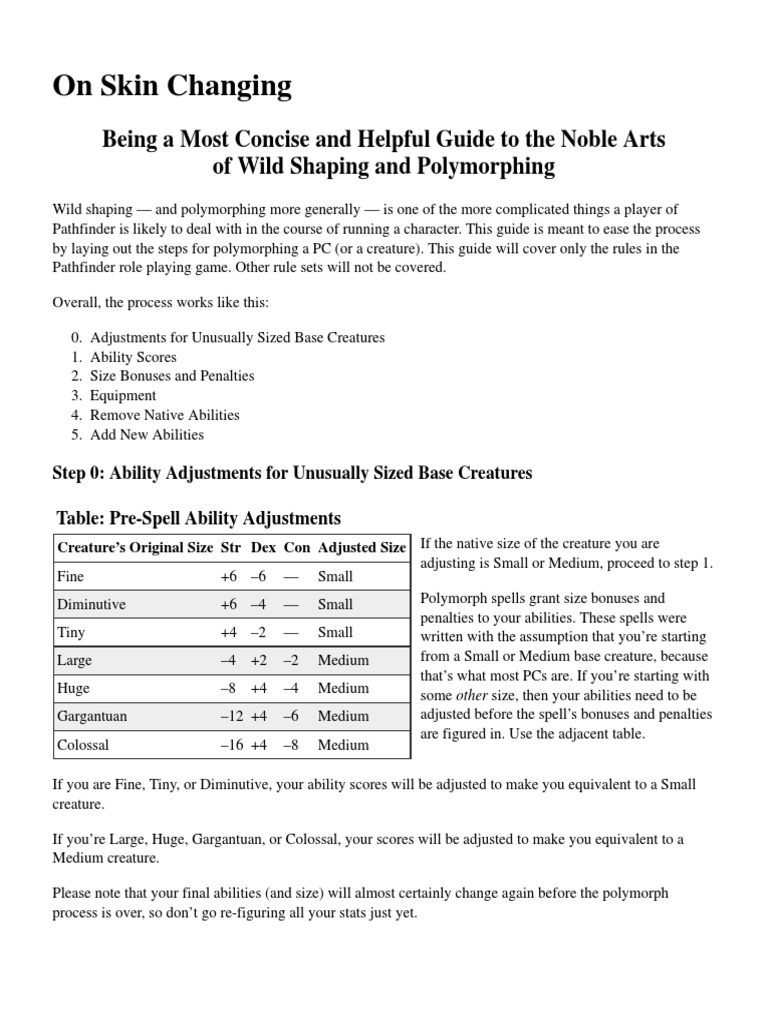 On Skin Changing

Being a Most Concise and Helpful Guide to the Noble Arts of Wild Shaping and Polymorphing

Wild shaping — and polymorphing more generally — is one of the more complicated things a player of Pathfinder is likely to deal with in the course of running a character. This guide is meant to ease the process by laying out the steps for polymorphing a PC (or a creature). This guide will cover only the rules in the Pathfinder role playing game. Other rule sets will not be covered.

Overall, the process works like this:

0. Adjustments for Unusually Sized Base Creatures
1. Ability Scores
2. Size Bonuses and Penalties
3. Equipment
4. Remove Native Abilities
5. Add New Abilities

Step 0: Ability Adjustments for Unusually Sized Base Creatures

Table: Pre-Spell Ability Adjustments

| Creature's Original Size | Str | Dex | Con | Adjusted Size |
|---|---|---|---|---|
| Fine | +6 | –6 | — | Small |
| Diminutive | +6 | –4 | — | Small |
| Tiny | +4 | –2 | — | Small |
| Large | –4 | +2 | –2 | Medium |
| Huge | –8 | +4 | –4 | Medium |
| Gargantuan | –12 | +4 | –6 | Medium |
| Colossal | –16 | +4 | –8 | Medium |

If the native size of the creature you are adjusting is Small or Medium, proceed to step 1.

Polymorph spells grant size bonuses and penalties to your abilities. These spells were written with the assumption that you're starting from a Small or Medium base creature, because that's what most PCs are. If you're starting with some other size, then your abilities need to be adjusted before the spell's bonuses and penalties are figured in. Use the adjacent table.

If you are Fine, Tiny, or Diminutive, your ability scores will be adjusted to make you equivalent to a Small creature.

If you're Large, Huge, Gargantuan, or Colossal, your scores will be adjusted to make you equivalent to a Medium creature.

Please note that your final abilities (and size) will almost certainly change again before the polymorph process is over, so don't go re-figuring all your stats just yet.